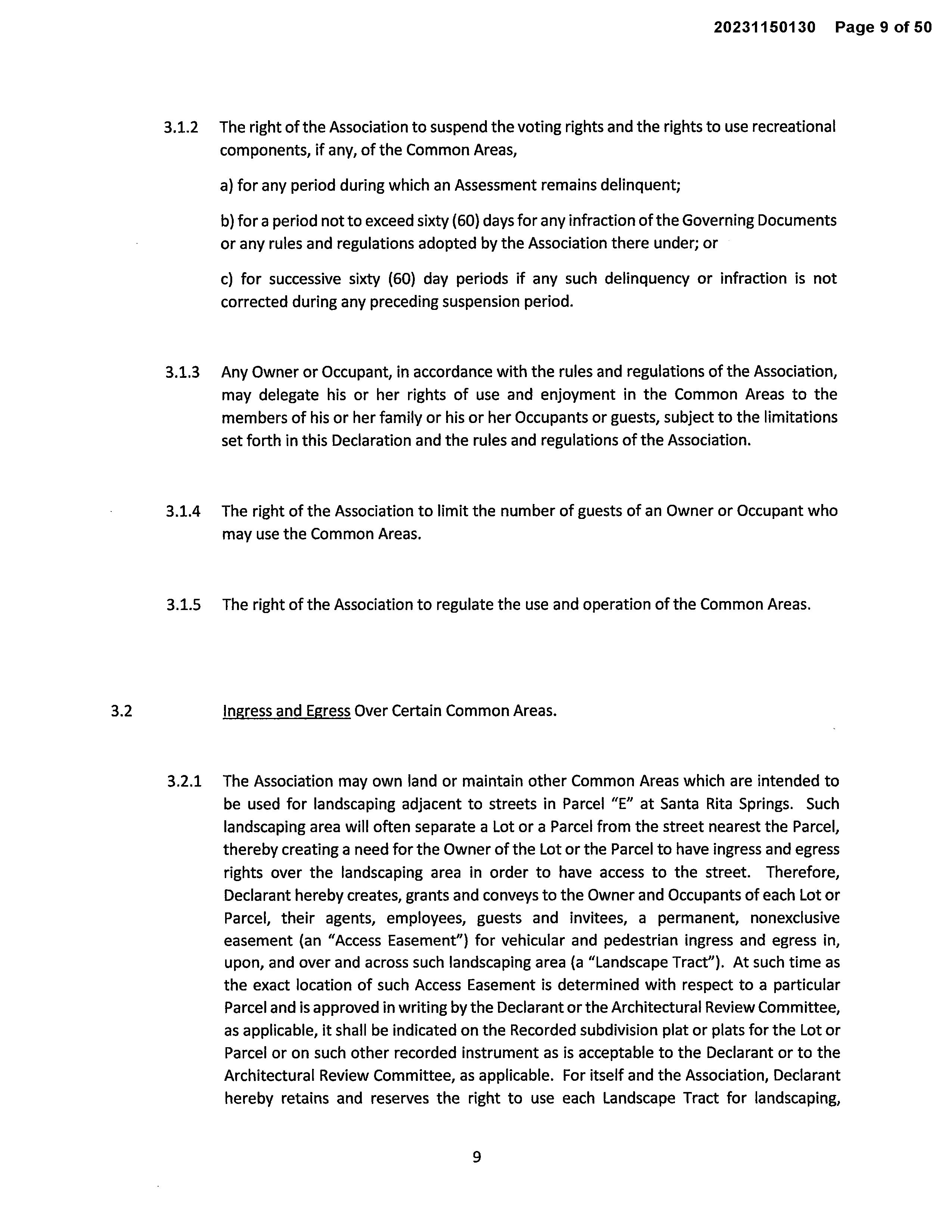 20231150130 Page 9 of 50

3.1.2 The right of the Association to suspend the voting rights and the rights to use recreational components, if any, of the Common Areas,

a) for any period during which an Assessment remains delinquent;

b) for a period not to exceed sixty (60) days for any infraction of the Governing Documents or any rules and regulations adopted by the Association there under; or

c) for successive sixty (60) day periods if any such delinquency or infraction is not corrected during any preceding suspension period.

3.1.3 Any Owner or Occupant, in accordance with the rules and regulations of the Association, may delegate his or her rights of use and enjoyment in the Common Areas to the members of his or her family or his or her Occupants or guests, subject to the limitations set forth in this Declaration and the rules and regulations of the Association.

3.1.4 The right of the Association to limit the number of guests of an Owner or Occupant who may use the Common Areas.

3.1.5 The right of the Association to regulate the use and operation of the Common Areas.

3.2 Ingress and Egress Over Certain Common Areas.

3.2.1 The Association may own land or maintain other Common Areas which are intended to be used for landscaping adjacent to streets in Parcel "E" at Santa Rita Springs. Such landscaping area will often separate a Lot or a Parcel from the street nearest the Parcel, thereby creating a need for the Owner of the Lot or the Parcel to have ingress and egress rights over the landscaping area in order to have access to the street. Therefore, Declarant hereby creates, grants and conveys to the Owner and Occupants of each Lot or Parcel, their agents, employees, guests and invitees, a permanent, nonexclusive easement (an "Access Easement") for vehicular and pedestrian ingress and egress in, upon, and over and across such landscaping area (a "Landscape Tract"). At such time as the exact location of such Access Easement is determined with respect to a particular Parcel and is approved in writing by the Declarant or the Architectural Review Committee, as applicable, it shall be indicated on the Recorded subdivision plat or plats for the Lot or Parcel or on such other recorded instrument as is acceptable to the Declarant or to the Architectural Review Committee, as applicable. For itself and the Association, Declarant hereby retains and reserves the right to use each Landscape Tract for landscaping,

9